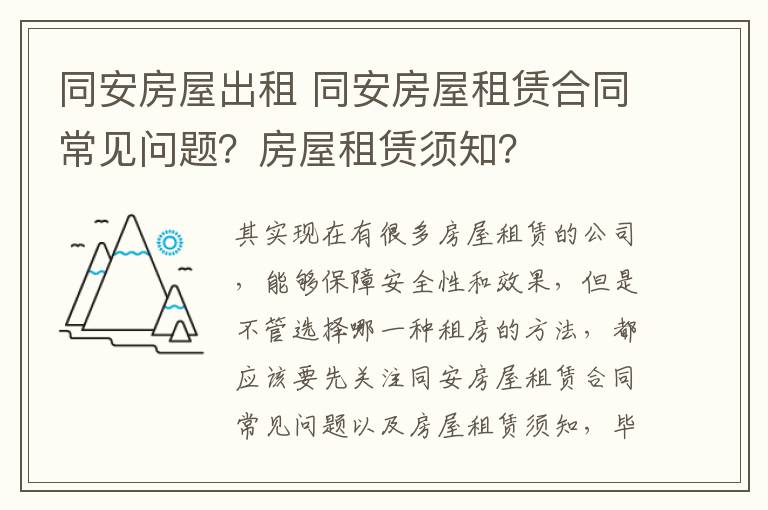 同安房屋出租 同安房屋租赁合同常见问题？房屋租赁须知？

其实现在有很多房屋租赁的公司，能够保障安全性和效果，但是不管选择哪一种租房的方法，都应该要先关注同安房屋租赁合同常见问题以及房屋租赁须知，毕